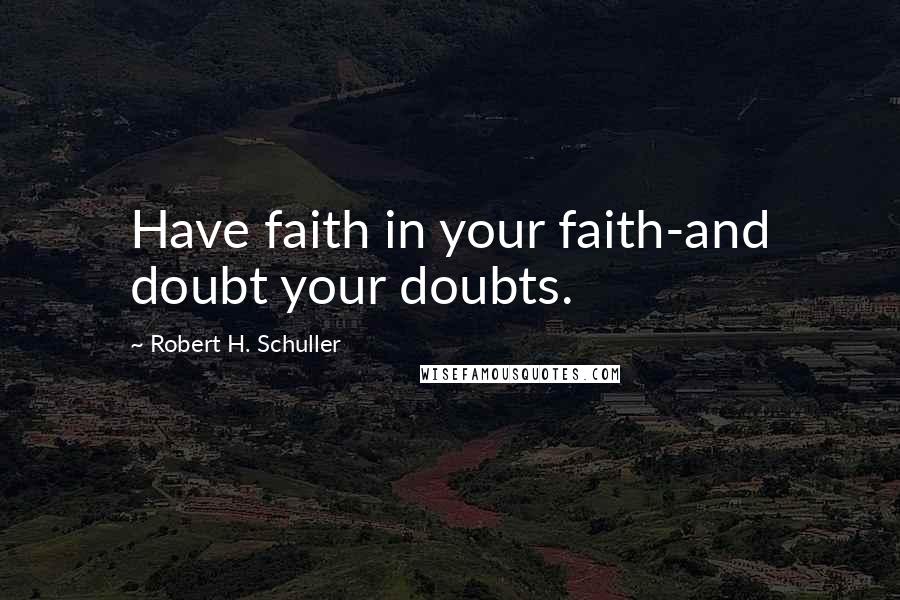 Have faith in your faith-and doubt your doubts.

~ Robert H. Schuller

WISEFAMOUSQUOTES.COM